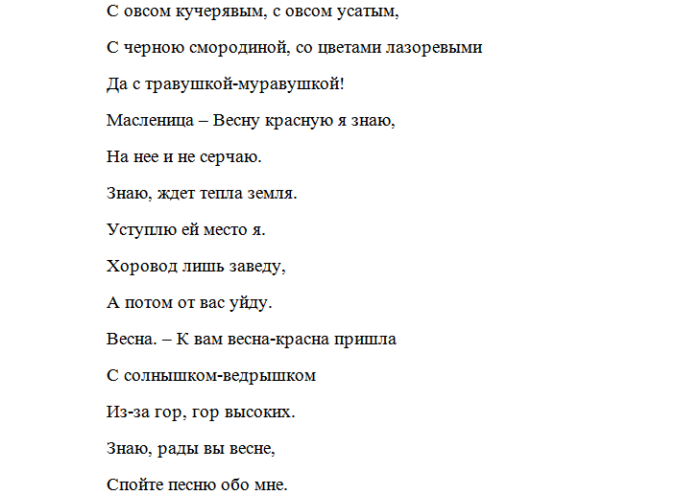 С овсом кучерявым, с овсом усатым,

С черною смородиной, со цветами лазоревыми

Да с травушкой-муравушкой!

Масленица – Весну красную я знаю,

На нее и не серчаю.

Знаю, ждет тепла земля.

Уступлю ей место я.

Хоровод лишь заведу,

А потом от вас уйду.

Весна. – К вам весна-красна пришла

С солнышком-ведрышком

Из-за гор, гор высоких.

Знаю, рады вы весне,

Спойте песню обо мне.